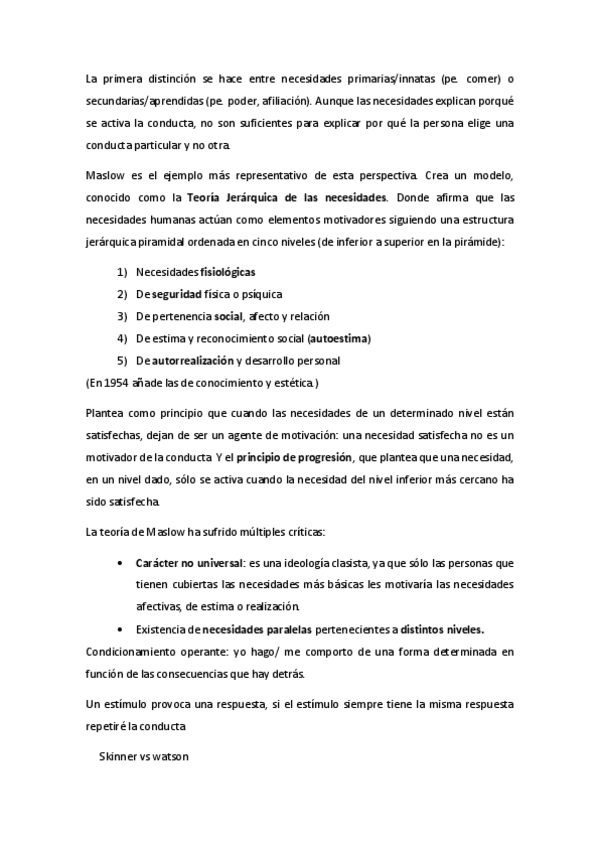 La primera distinción se hace entre necesidades primarias/innatas (pe. comer) o secundarias/aprendidas (pe. poder, afiliación). Aunque las necesidades explican porqué se activa la conducta, no son suficientes para explicar por qué la persona elige una conducta particular y no otra.

Maslow es el ejemplo más representativo de esta perspectiva. Crea un modelo, conocido como la Teoría Jerárquica de las necesidades. Donde afirma que las necesidades humanas actúan como elementos motivadores siguiendo una estructura jerárquica piramidal ordenada en cinco niveles (de inferior a superior en la pirámide):

1) Necesidades fisiológicas
2) De seguridad física o psíquica
3) De pertenencia social, afecto y relación
4) De estima y reconocimiento social (autoestima)
5) De autorrealización y desarrollo personal

(En 1954 añade las de conocimiento y estética.)

Plantea como principio que cuando las necesidades de un determinado nivel están satisfechas, dejan de ser un agente de motivación: una necesidad satisfecha no es un motivador de la conducta. Y el principio de progresión, que plantea que una necesidad, en un nivel dado, sólo se activa cuando la necesidad del nivel inferior más cercano ha sido satisfecha.

La teoría de Maslow ha sufrido múltiples críticas:

• Carácter no universal: es una ideología clasista, ya que sólo las personas que tienen cubiertas las necesidades más básicas les motivaría las necesidades afectivas, de estima o realización.
• Existencia de necesidades paralelas pertenecientes a distintos niveles.

Condicionamiento operante: yo hago/ me comporto de una forma determinada en función de las consecuencias que hay detrás.

Un estímulo provoca una respuesta, si el estímulo siempre tiene la misma respuesta repetiré la conducta

Skinner vs watson